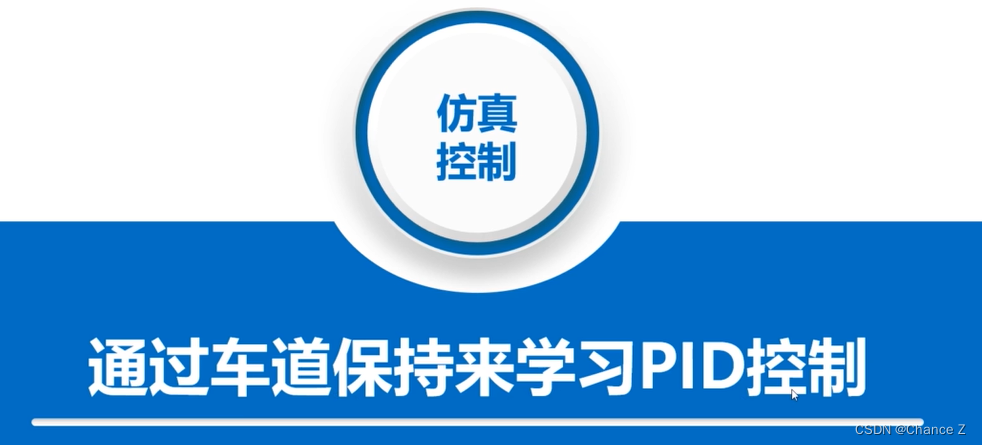 仿真
控制

通过车道保持来学习PID控制

CSDN @Chance Z